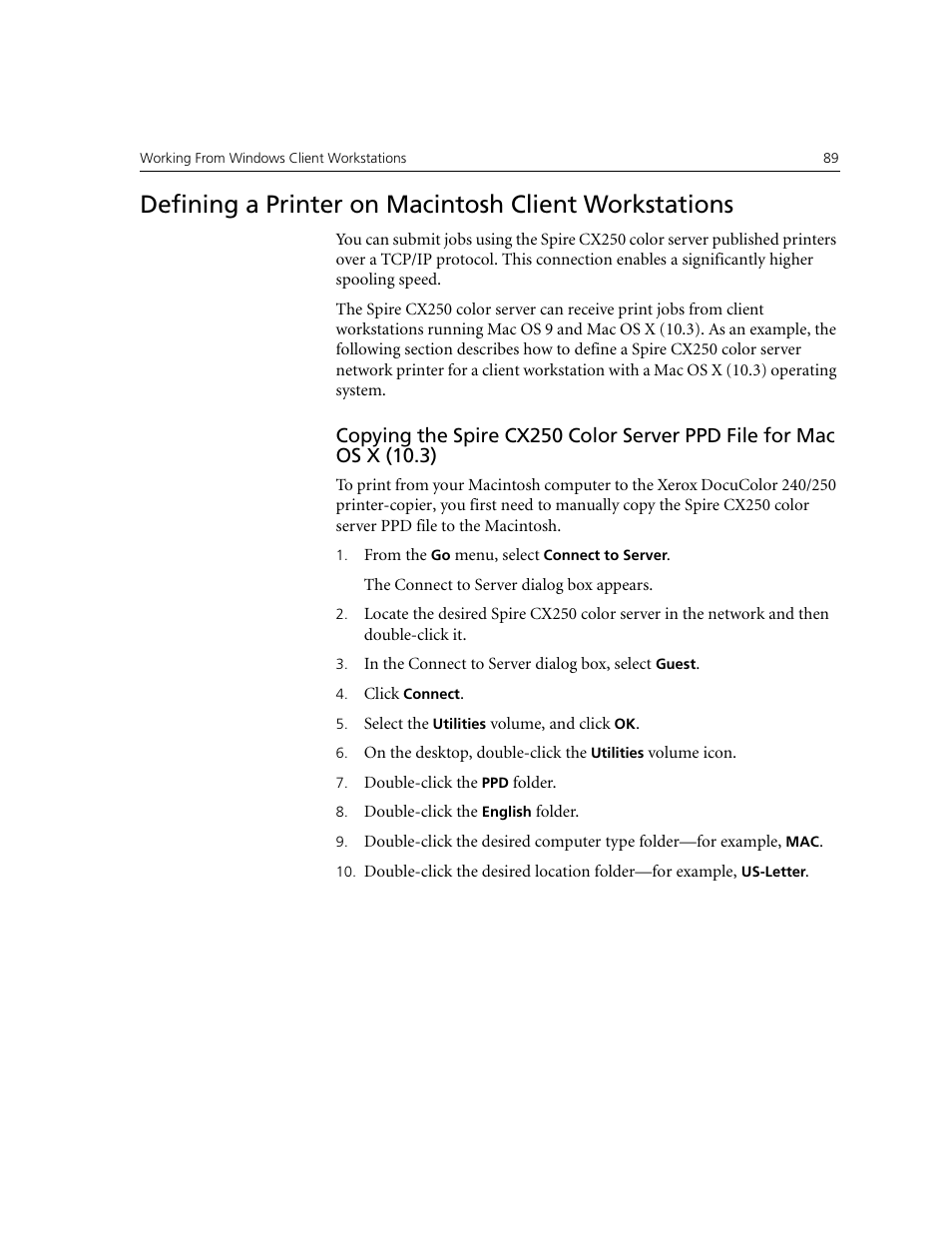 Working From Windows Client Workstations 89

Defining a Printer on Macintosh Client Workstations

You can submit jobs using the Spire CX250 color server published printers over a TCP/IP protocol. This connection enables a significantly higher spooling speed.

The Spire CX250 color server can receive print jobs from client workstations running Mac OS 9 and Mac OS X (10.3). As an example, the following section describes how to define a Spire CX250 color server network printer for a client workstation with a Mac OS X (10.3) operating system.

Copying the Spire CX250 Color Server PPD File for Mac OS X (10.3)

To print from your Macintosh computer to the Xerox DocuColor 240/250 printer-copier, you first need to manually copy the Spire CX250 color server PPD file to the Macintosh.

1. From the Go menu, select Connect to Server.

The Connect to Server dialog box appears.

2. Locate the desired Spire CX250 color server in the network and then double-click it.

3. In the Connect to Server dialog box, select Guest.

4. Click Connect.

5. Select the Utilities volume, and click OK.

6. On the desktop, double-click the Utilities volume icon.

7. Double-click the PPD folder.

8. Double-click the English folder.

9. Double-click the desired computer type folder—for example, MAC.

10. Double-click the desired location folder—for example, US-Letter.